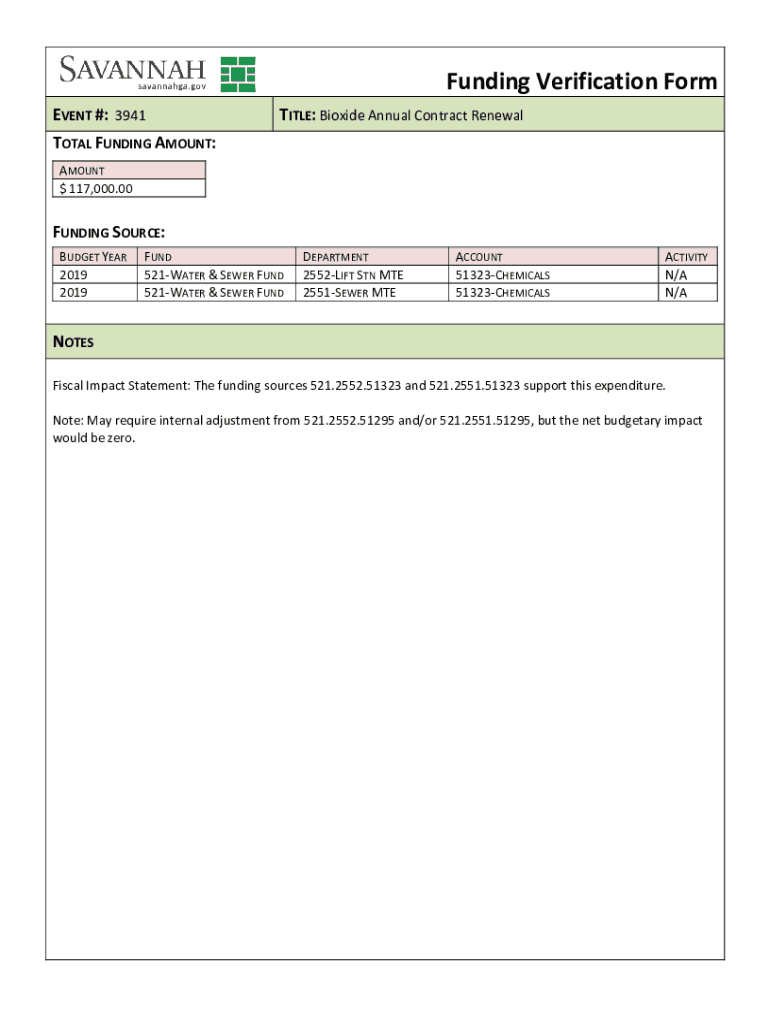 SAVANNAH
savannahga.gov

Funding Verification Form

EVENT #: 3941

TITLE: Bioxide Annual Contract Renewal

TOTAL FUNDING AMOUNT:

| AMOUNT |
|---|
| $ 117,000.00 |

FUNDING SOURCE:

| BUDGET YEAR | FUND | DEPARTMENT | ACCOUNT | ACTIVITY |
|---|---|---|---|---|
| 2019 | 521-WATER & SEWER FUND | 2552-LIFT STN MTE | 51323-CHEMICALS | N/A |
| 2019 | 521-WATER & SEWER FUND | 2551-SEWER MTE | 51323-CHEMICALS | N/A |

NOTES

Fiscal Impact Statement: The funding sources 521.2552.51323 and 521.2551.51323 support this expenditure.

Note: May require internal adjustment from 521.2552.51295 and/or 521.2551.51295, but the net budgetary impact would be zero.